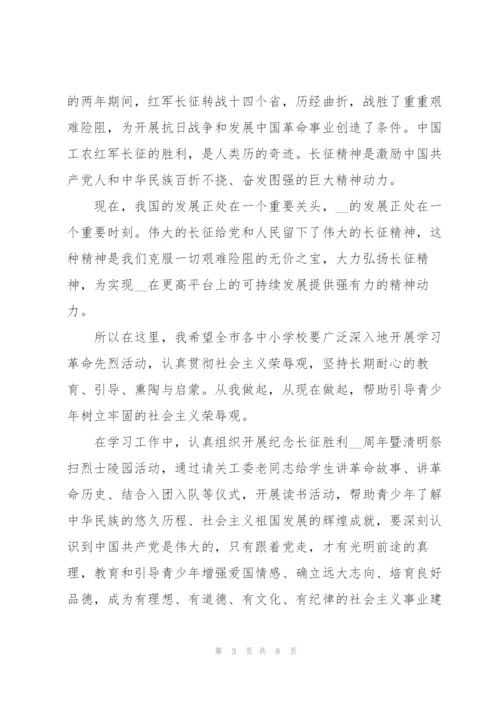 的两年期间，红军长征转战十四个省，历经曲折，战胜了重重艰难险阻，为开展抗日战争和发展中国革命事业创造了条件。中国工农红军长征的胜利，是人类历的奇迹。长征精神是激励中国共产党人和中华民族百折不挠、奋发图强的巨大精神动力。

现在，我国的发展正处在一个重要关头，__的发展正处在一个重要时刻。伟大的长征给党和人民留下了伟大的长征精神，这种精神是我们克服一切艰难险阻的无价之宝，大力弘扬长征精神，为实现__在更高平台上的可持续发展提供强有力的精神动力。

所以在这里，我希望全市各中小学校要广泛深入地开展学习革命先烈活动，认真贯彻社会主义荣辱观，坚持长期耐心的教育、引导、熏陶与启蒙。从我做起，从现在做起，帮助引导青少年树立牢固的社会主义荣辱观。

在学习工作中，认真组织开展纪念长征胜利__周年暨清明祭扫烈士陵园活动，通过请关工委老同志给学生讲革命故事、讲革命历史、结合入团入队等仪式，开展读书活动，帮助青少年了解中华民族的悠久历程、社会主义祖国发展的辉煌成就，要深刻认识到中国共产党是伟大的，只有跟着党走，才有光明前途的真理，教育和引导青少年增强爱国情感、确立远大志向、培育良好品德，成为有理想、有道德、有文化、有纪律的社会主义事业建

第 3 页 共 8 页